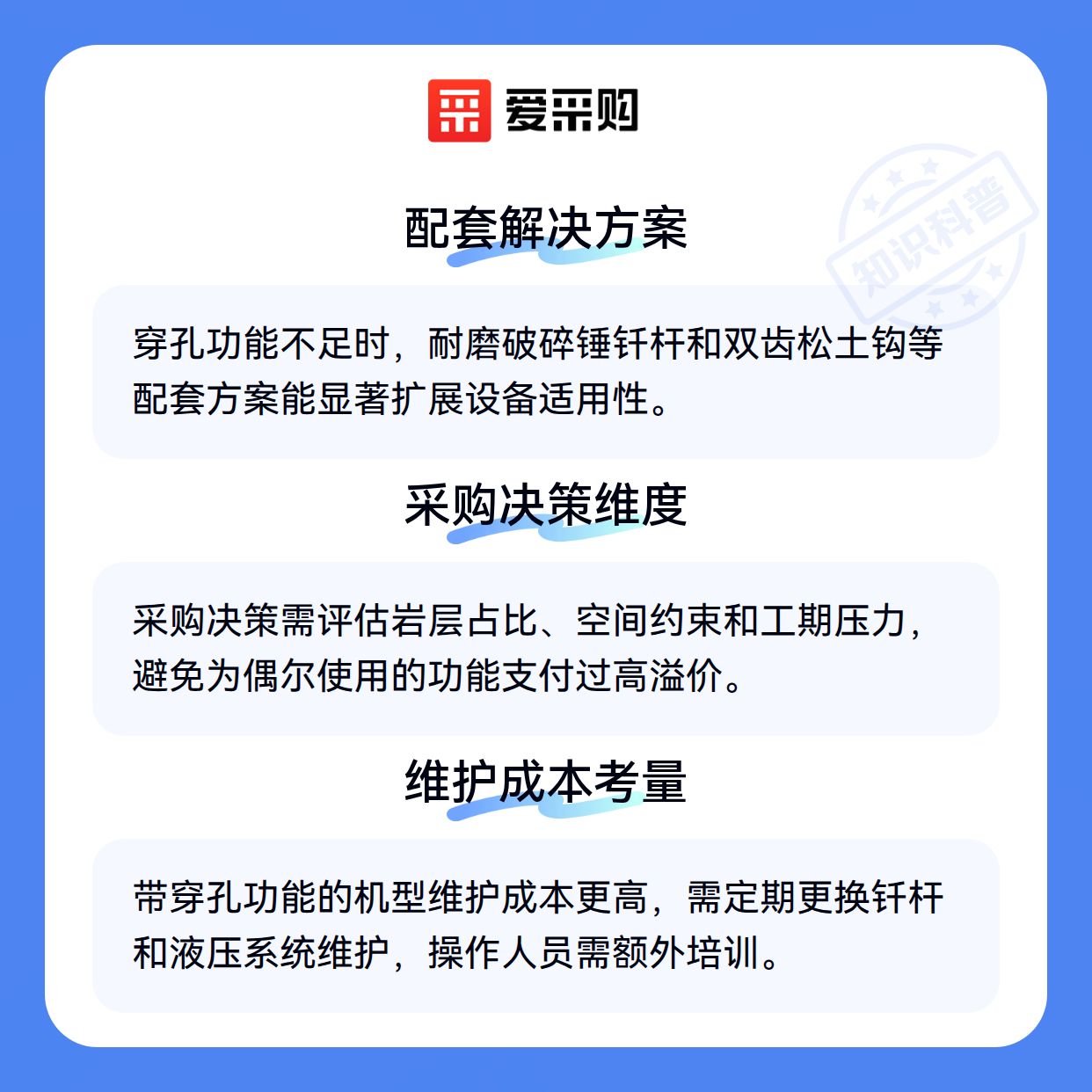 爱采购

配套解决方案

穿孔功能不足时，耐磨破碎锤钎杆和双齿松土钩等配套方案能显著扩展设备适用性。

采购决策维度

采购决策需评估岩层占比、空间约束和工期压力，避免为偶尔使用的功能支付过高溢价。

维护成本考量

带穿孔功能的机型维护成本更高，需定期更换钎杆和液压系统维护，操作人员需额外培训。

知识科普